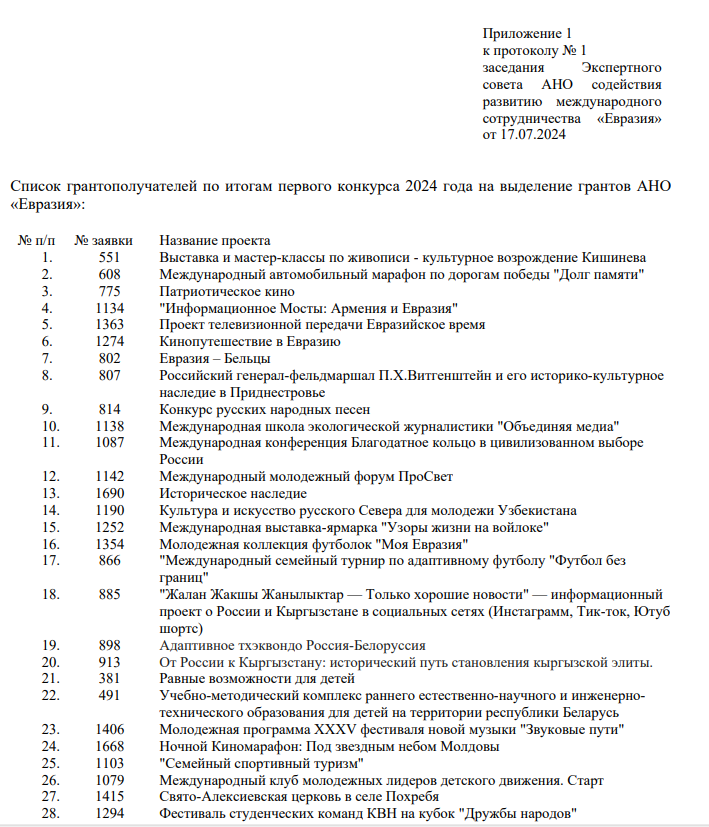 Приложение 1
к протоколу № 1
заседания Экспертного совета АНО содействия развитию международного сотрудничества «Евразия» от 17.07.2024

Список грантополучателей по итогам первого конкурса 2024 года на выделение грантов АНО «Евразия»:

| № п/п | № заявки | Название проекта |
|---|---|---|
| 1. | 551 | Выставка и мастер-классы по живописи - культурное возрождение Кишинева |
| 2. | 608 | Международный автомобильный марафон по дорогам победы "Долг памяти" |
| 3. | 775 | Патриотическое кино |
| 4. | 1134 | "Информационное Мосты: Армения и Евразия" |
| 5. | 1363 | Проект телевизионной передачи Евразийское время |
| 6. | 1274 | Кинопутешествие в Евразию |
| 7. | 802 | Евразия – Бельцы |
| 8. | 807 | Российский генерал-фельдмаршал П.Х.Витгенштейн и его историко-культурное наследие в Приднестровье |
| 9. | 814 | Конкурс русских народных песен |
| 10. | 1138 | Международная школа экологической журналистики "Объединяя медиа" |
| 11. | 1087 | Международная конференция Благодатное кольцо в цивилизованном выборе России |
| 12. | 1142 | Международный молодежный форум ПроСвет |
| 13. | 1690 | Историческое наследие |
| 14. | 1190 | Культура и искусство русского Севера для молодежи Узбекистана |
| 15. | 1252 | Международная выставка-ярмарка "Узоры жизни на войлоке" |
| 16. | 1354 | Молодежная коллекция футболок "Моя Евразия" |
| 17. | 866 | "Международный семейный турнир по адаптивному футболу "Футбол без границ" |
| 18. | 885 | "Жалан Жакшы Жаныльктар — Только хорошие новости" — информационный проект о России и Кыргызстане в социальных сетях (Инстаграмм, Тик-ток, Ютуб шортс) |
| 19. | 898 | Адаптивное тхэквондо Россия-Белоруссия |
| 20. | 913 | От России к Кыргызстану: исторический путь становления кыргызской элиты. |
| 21. | 381 | Равные возможности для детей |
| 22. | 491 | Учебно-методический комплекс раннего естественно-научного и инженерно-технического образования для детей на территории республики Беларусь |
| 23. | 1406 | Молодежная программа XXXV фестиваля новой музыки "Звуковые пути" |
| 24. | 1668 | Ночной Киномарафон: Под звездным небом Молдовы |
| 25. | 1103 | "Семейный спортивный туризм" |
| 26. | 1079 | Международный клуб молодежных лидеров детского движения. Старт |
| 27. | 1415 | Свято-Алексиевская церковь в селе Похребя |
| 28. | 1294 | Фестиваль студенческих команд КВН на кубок "Дружбы народов" |